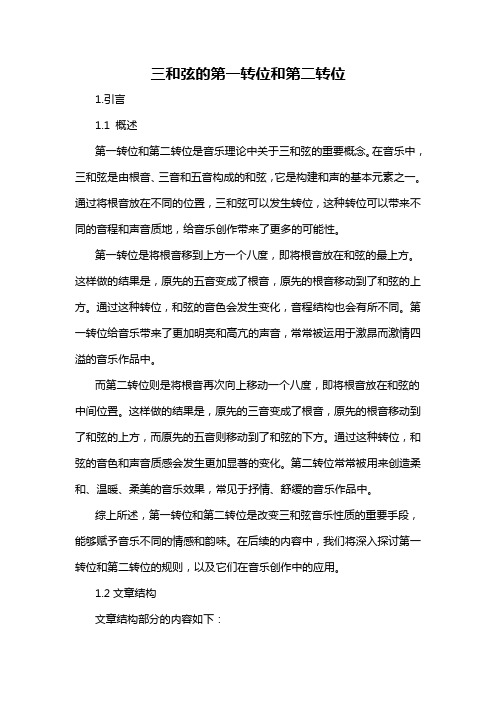 三和弦的第一转位和第二转位

1.引言

1.1 概述

第一转位和第二转位是音乐理论中关于三和弦的重要概念。在音乐中，三和弦是由根音、三音和五音构成的和弦，它是构建和声的基本元素之一。通过将根音放在不同的位置，三和弦可以发生转位，这种转位可以带来不同的音程和声音质地，给音乐创作带来了更多的可能性。

第一转位是将根音移到上方一个八度，即将根音放在和弦的最上方。这样做的结果是，原先的五音变成了根音，原先的根音移动到了和弦的上方。通过这种转位，和弦的音色会发生变化，音程结构也会有所不同。第一转位给音乐带来了更加明亮和高亢的声音，常常被运用于激昂而激情四溢的音乐作品中。

而第二转位则是将根音再次向上移动一个八度，即将根音放在和弦的中间位置。这样做的结果是，原先的三音变成了根音，原先的根音移动到了和弦的上方，而原先的五音则移动到了和弦的下方。通过这种转位，和弦的音色和声音质感会发生更加显著的变化。第二转位常常被用来创造柔和、温暖、柔美的音乐效果，常见于抒情、舒缓的音乐作品中。

综上所述，第一转位和第二转位是改变三和弦音乐性质的重要手段，能够赋予音乐不同的情感和韵味。在后续的内容中，我们将深入探讨第一转位和第二转位的规则，以及它们在音乐创作中的应用。

1.2 文章结构

文章结构部分的内容如下：